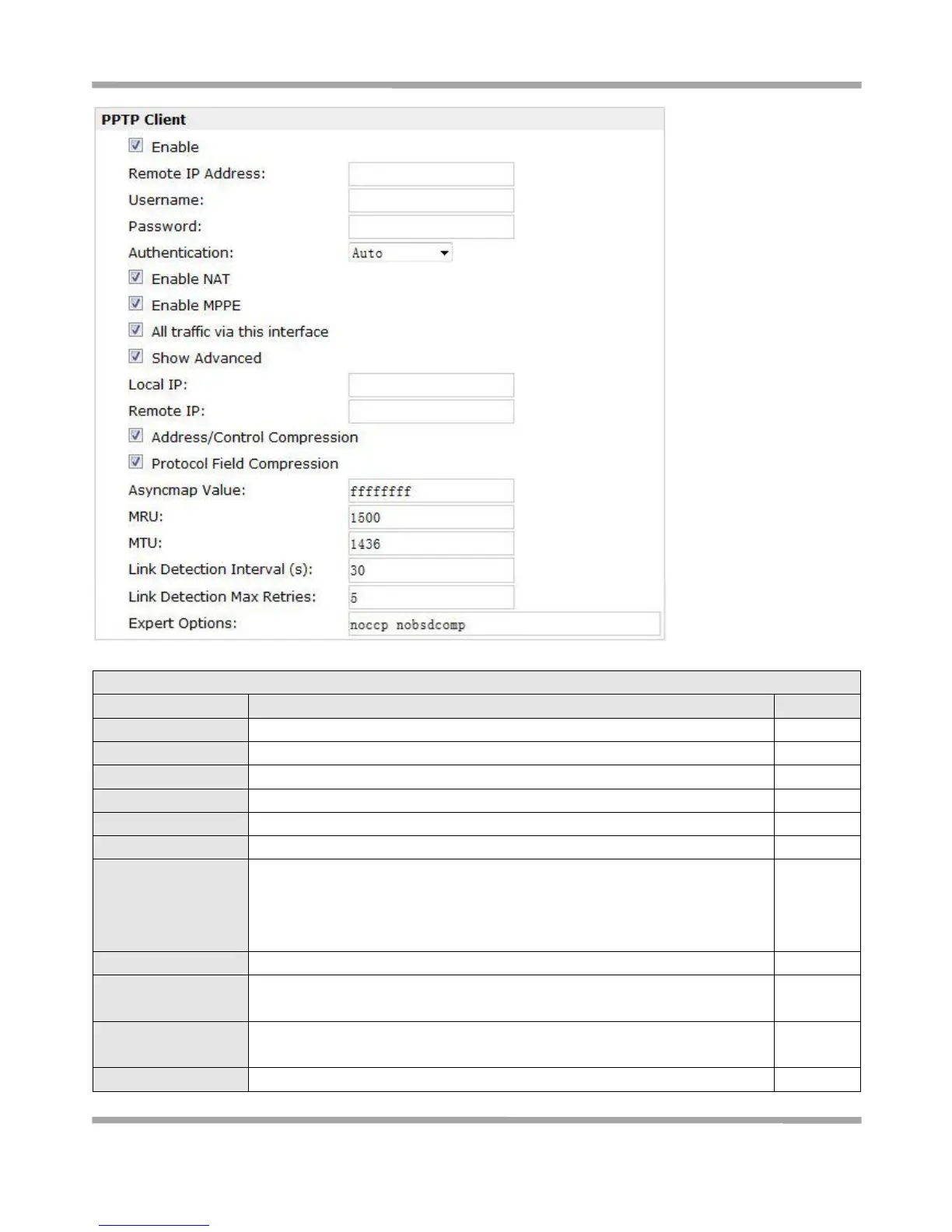 PPTP Client

Enable

Remote IP Address:

Username:

Password:

Authentication: Auto

Enable NAT

Enable MPPE

All traffic via this interface

Show Advanced

Local IP:

Remote IP:

Address/Control Compression

Protocol Field Compression

Asyncmap Value: ffffffff

MRU: 1500

MTU: 1436

Link Detection Interval (s): 30

Link Detection Max Retries: 5

Expert Options: noccp nobsdcomp